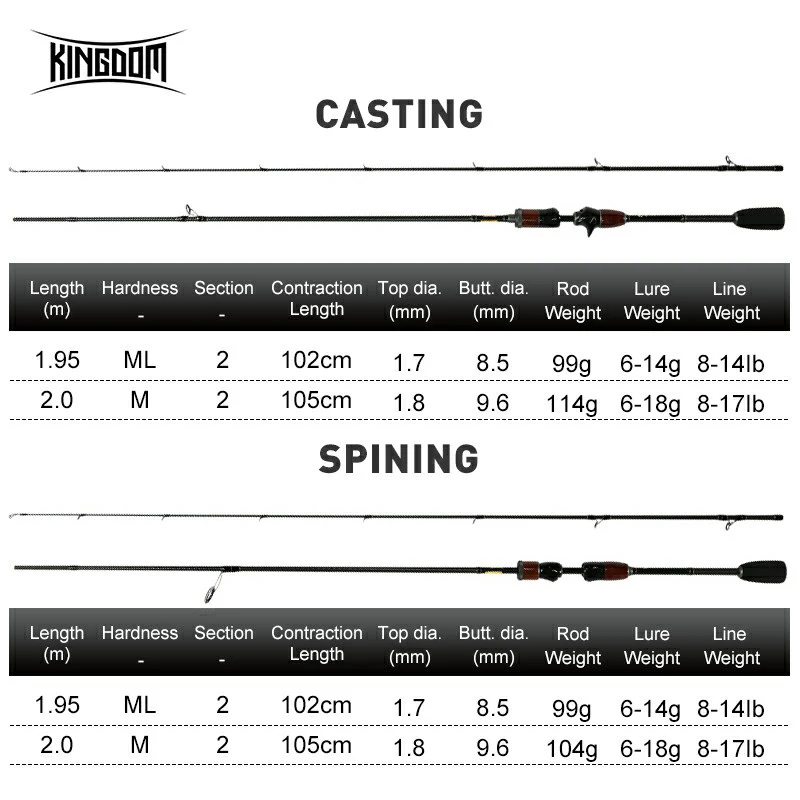 KINGDOM

CASTING

| Length (m) | Hardness - | Section - | Contraction Length | Top dia. (mm) | Butt. dia. (mm) | Rod Weight | Lure Weight | Line Weight |
|---|---|---|---|---|---|---|---|---|
| 1.95 | ML | 2 | 102cm | 1.7 | 8.5 | 99g | 6-14g | 8-14lb |
| 2.0 | M | 2 | 105cm | 1.8 | 9.6 | 114g | 6-18g | 8-17lb |

SPINING

| Length (m) | Hardness - | Section - | Contraction Length | Top dia. (mm) | Butt. dia. (mm) | Rod Weight | Lure Weight | Line Weight |
|---|---|---|---|---|---|---|---|---|
| 1.95 | ML | 2 | 102cm | 1.7 | 8.5 | 99g | 6-14g | 8-14lb |
| 2.0 | M | 2 | 105cm | 1.8 | 9.6 | 104g | 6-18g | 8-17lb |